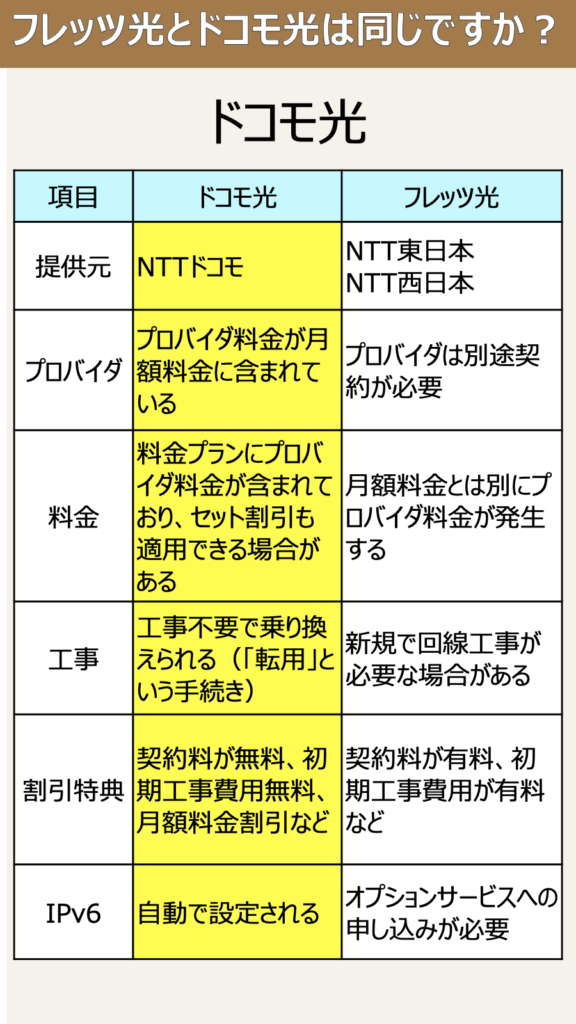 フレッツ光とドコモ光は同じですか？

ドコモ光

| 項目 | ドコモ光 | フレッツ光 |
|---|---|---|
| 提供元 | NTTドコモ | NTT東日本 NTT西日本 |
| プロバイダ | プロバイダ料金が月額料金に含まれている | プロバイダは別途契約が必要 |
| 料金 | 料金プランにプロバイダ料金が含まれており、セット割引も適用できる場合がある | 月額料金とは別にプロバイダ料金が発生する |
| 工事 | 工事不要で乗り換えられる（「転用」という手続き） | 新規で回線工事が必要な場合がある |
| 割引特典 | 契約料が無料、初期工事費用無料、月額料金割引など | 契約料が有料、初期工事費用が有料など |
| IPv6 | 自動で設定される | オプションサービスへの申し込みが必要 |